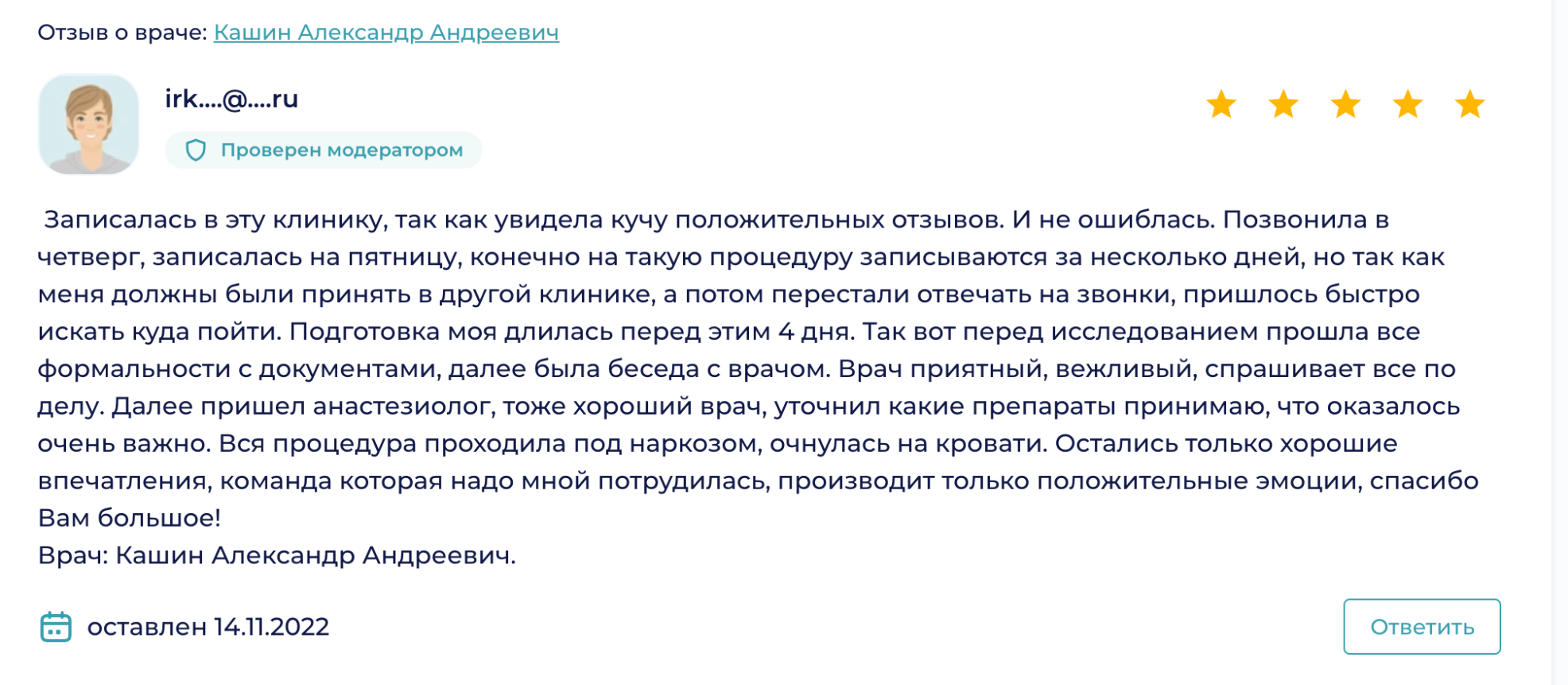 Отзыв о враче: Кашин Александр Андреевич

irk....@....ru

Проверен модератором

Записалась в эту клинику, так как увидела кучу положительных отзывов. И не ошиблась. Позвонила в четверг, записалась на пятницу, конечно на такую процедуру записываются за несколько дней, но так как меня должны были принять в другой клинике, а потом перестали отвечать на звонки, пришлось быстро искать куда пойти. Подготовка моя длилась перед этим 4 дня. Так вот перед исследованием прошла все формальности с документами, далее была беседа с врачом. Врач приятный, вежливый, спрашивает все по делу. Далее пришел анастезиолог, тоже хороший врач, уточнил какие препараты принимаю, что оказалось очень важно. Вся процедура проходила под наркозом, очнулась на кровати. Остались только хорошие впечатления, команда которая надо мной потрудилась, производит только положительные эмоции, спасибо Вам большое!
Врач: Кашин Александр Андреевич.

оставлен 14.11.2022

Ответить